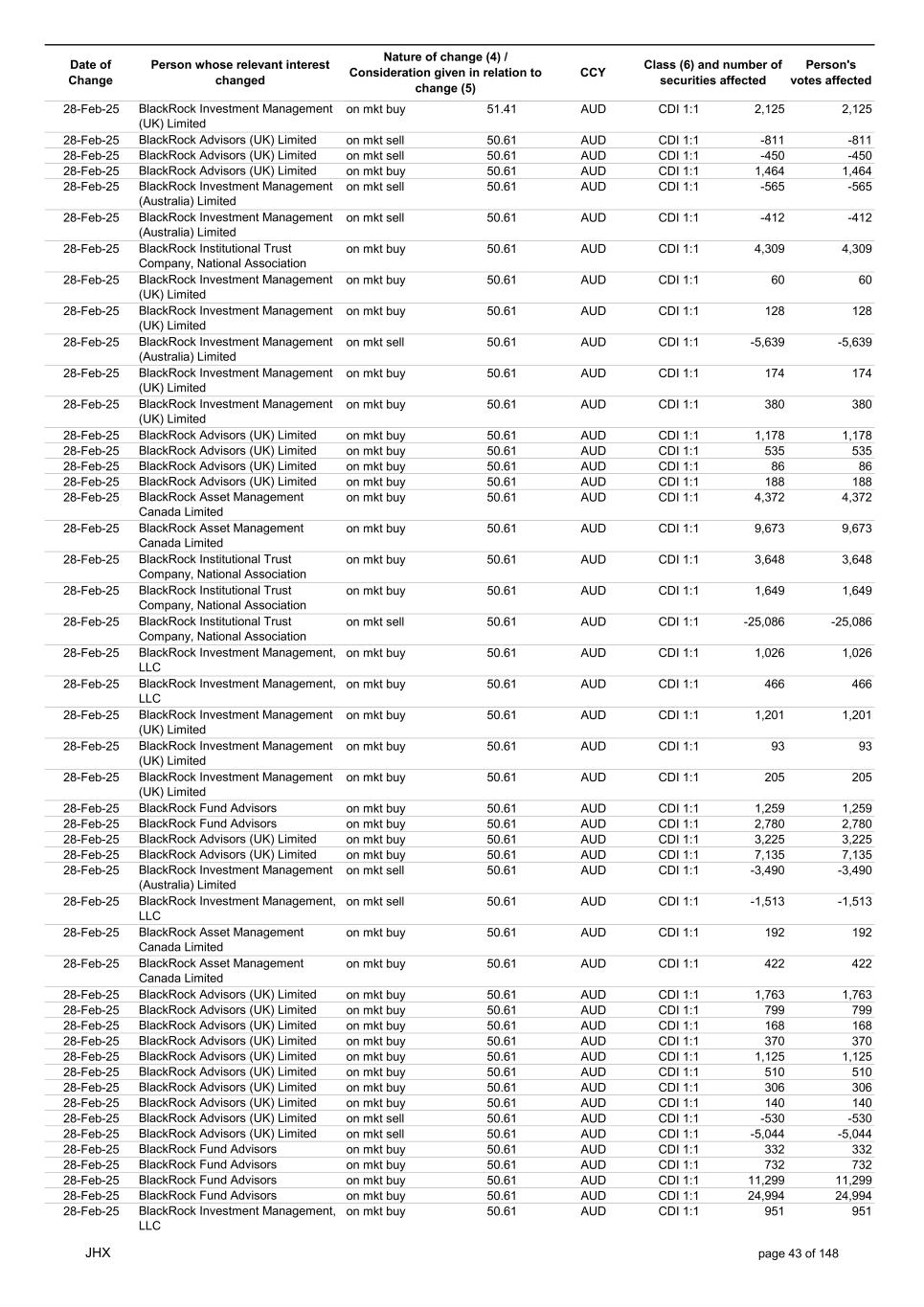 | Date of Change | Person whose relevant interest changed | Nature of change (4) / Consideration given in relation to change (5) | | CCY | Class (6) and number of securities affected | | Person's votes affected |
|---|---|---|---|---|---|---|---|
| 28-Feb-25 | BlackRock Investment Management (UK) Limited | on mkt buy | 51.41 | AUD | CDI 1:1 | 2,125 | 2,125 |
| 28-Feb-25 | BlackRock Advisors (UK) Limited | on mkt sell | 50.61 | AUD | CDI 1:1 | -811 | -811 |
| 28-Feb-25 | BlackRock Advisors (UK) Limited | on mkt sell | 50.61 | AUD | CDI 1:1 | -450 | -450 |
| 28-Feb-25 | BlackRock Advisors (UK) Limited | on mkt buy | 50.61 | AUD | CDI 1:1 | 1,464 | 1,464 |
| 28-Feb-25 | BlackRock Investment Management (Australia) Limited | on mkt sell | 50.61 | AUD | CDI 1:1 | -565 | -565 |
| 28-Feb-25 | BlackRock Investment Management (Australia) Limited | on mkt sell | 50.61 | AUD | CDI 1:1 | -412 | -412 |
| 28-Feb-25 | BlackRock Institutional Trust Company, National Association | on mkt buy | 50.61 | AUD | CDI 1:1 | 4,309 | 4,309 |
| 28-Feb-25 | BlackRock Investment Management (UK) Limited | on mkt buy | 50.61 | AUD | CDI 1:1 | 60 | 60 |
| 28-Feb-25 | BlackRock Investment Management (UK) Limited | on mkt buy | 50.61 | AUD | CDI 1:1 | 128 | 128 |
| 28-Feb-25 | BlackRock Investment Management (Australia) Limited | on mkt sell | 50.61 | AUD | CDI 1:1 | -5,639 | -5,639 |
| 28-Feb-25 | BlackRock Investment Management (UK) Limited | on mkt buy | 50.61 | AUD | CDI 1:1 | 174 | 174 |
| 28-Feb-25 | BlackRock Investment Management (UK) Limited | on mkt buy | 50.61 | AUD | CDI 1:1 | 380 | 380 |
| 28-Feb-25 | BlackRock Advisors (UK) Limited | on mkt buy | 50.61 | AUD | CDI 1:1 | 1,178 | 1,178 |
| 28-Feb-25 | BlackRock Advisors (UK) Limited | on mkt buy | 50.61 | AUD | CDI 1:1 | 535 | 535 |
| 28-Feb-25 | BlackRock Advisors (UK) Limited | on mkt buy | 50.61 | AUD | CDI 1:1 | 86 | 86 |
| 28-Feb-25 | BlackRock Advisors (UK) Limited | on mkt buy | 50.61 | AUD | CDI 1:1 | 188 | 188 |
| 28-Feb-25 | BlackRock Asset Management Canada Limited | on mkt buy | 50.61 | AUD | CDI 1:1 | 4,372 | 4,372 |
| 28-Feb-25 | BlackRock Asset Management Canada Limited | on mkt buy | 50.61 | AUD | CDI 1:1 | 9,673 | 9,673 |
| 28-Feb-25 | BlackRock Institutional Trust Company, National Association | on mkt buy | 50.61 | AUD | CDI 1:1 | 3,648 | 3,648 |
| 28-Feb-25 | BlackRock Institutional Trust Company, National Association | on mkt buy | 50.61 | AUD | CDI 1:1 | 1,649 | 1,649 |
| 28-Feb-25 | BlackRock Institutional Trust Company, National Association | on mkt sell | 50.61 | AUD | CDI 1:1 | -25,086 | -25,086 |
| 28-Feb-25 | BlackRock Investment Management, LLC | on mkt buy | 50.61 | AUD | CDI 1:1 | 1,026 | 1,026 |
| 28-Feb-25 | BlackRock Investment Management, LLC | on mkt buy | 50.61 | AUD | CDI 1:1 | 466 | 466 |
| 28-Feb-25 | BlackRock Investment Management (UK) Limited | on mkt buy | 50.61 | AUD | CDI 1:1 | 1,201 | 1,201 |
| 28-Feb-25 | BlackRock Investment Management (UK) Limited | on mkt buy | 50.61 | AUD | CDI 1:1 | 93 | 93 |
| 28-Feb-25 | BlackRock Investment Management (UK) Limited | on mkt buy | 50.61 | AUD | CDI 1:1 | 205 | 205 |
| 28-Feb-25 | BlackRock Fund Advisors | on mkt buy | 50.61 | AUD | CDI 1:1 | 1,259 | 1,259 |
| 28-Feb-25 | BlackRock Fund Advisors | on mkt buy | 50.61 | AUD | CDI 1:1 | 2,780 | 2,780 |
| 28-Feb-25 | BlackRock Advisors (UK) Limited | on mkt buy | 50.61 | AUD | CDI 1:1 | 3,225 | 3,225 |
| 28-Feb-25 | BlackRock Advisors (UK) Limited | on mkt buy | 50.61 | AUD | CDI 1:1 | 7,135 | 7,135 |
| 28-Feb-25 | BlackRock Investment Management (Australia) Limited | on mkt sell | 50.61 | AUD | CDI 1:1 | -3,490 | -3,490 |
| 28-Feb-25 | BlackRock Investment Management, LLC | on mkt sell | 50.61 | AUD | CDI 1:1 | -1,513 | -1,513 |
| 28-Feb-25 | BlackRock Asset Management Canada Limited | on mkt buy | 50.61 | AUD | CDI 1:1 | 192 | 192 |
| 28-Feb-25 | BlackRock Asset Management Canada Limited | on mkt buy | 50.61 | AUD | CDI 1:1 | 422 | 422 |
| 28-Feb-25 | BlackRock Advisors (UK) Limited | on mkt buy | 50.61 | AUD | CDI 1:1 | 1,763 | 1,763 |
| 28-Feb-25 | BlackRock Advisors (UK) Limited | on mkt buy | 50.61 | AUD | CDI 1:1 | 799 | 799 |
| 28-Feb-25 | BlackRock Advisors (UK) Limited | on mkt buy | 50.61 | AUD | CDI 1:1 | 168 | 168 |
| 28-Feb-25 | BlackRock Advisors (UK) Limited | on mkt buy | 50.61 | AUD | CDI 1:1 | 370 | 370 |
| 28-Feb-25 | BlackRock Advisors (UK) Limited | on mkt buy | 50.61 | AUD | CDI 1:1 | 1,125 | 1,125 |
| 28-Feb-25 | BlackRock Advisors (UK) Limited | on mkt buy | 50.61 | AUD | CDI 1:1 | 510 | 510 |
| 28-Feb-25 | BlackRock Advisors (UK) Limited | on mkt buy | 50.61 | AUD | CDI 1:1 | 306 | 306 |
| 28-Feb-25 | BlackRock Advisors (UK) Limited | on mkt buy | 50.61 | AUD | CDI 1:1 | 140 | 140 |
| 28-Feb-25 | BlackRock Advisors (UK) Limited | on mkt sell | 50.61 | AUD | CDI 1:1 | -530 | -530 |
| 28-Feb-25 | BlackRock Advisors (UK) Limited | on mkt sell | 50.61 | AUD | CDI 1:1 | -5,044 | -5,044 |
| 28-Feb-25 | BlackRock Fund Advisors | on mkt buy | 50.61 | AUD | CDI 1:1 | 332 | 332 |
| 28-Feb-25 | BlackRock Fund Advisors | on mkt buy | 50.61 | AUD | CDI 1:1 | 732 | 732 |
| 28-Feb-25 | BlackRock Fund Advisors | on mkt buy | 50.61 | AUD | CDI 1:1 | 11,299 | 11,299 |
| 28-Feb-25 | BlackRock Fund Advisors | on mkt buy | 50.61 | AUD | CDI 1:1 | 24,994 | 24,994 |
| 28-Feb-25 | BlackRock Investment Management, LLC | on mkt buy | 50.61 | AUD | CDI 1:1 | 951 | 951 |

JHX

page 43 of 148